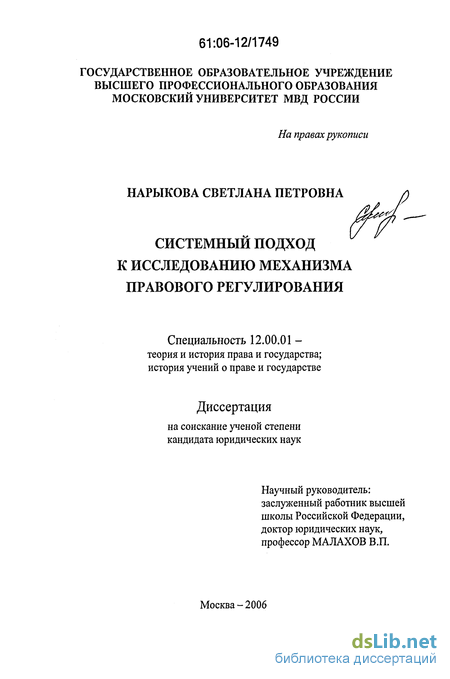 61:06-12/1749

ГОСУДАРСТВЕННОЕ ОБРАЗОВАТЕЛЬНОЕ УЧРЕЖДЕНИЕ
ВЫСШЕГО ПРОФЕССИОНАЛЬНОГО ОБРАЗОВАНИЯ
МОСКОВСКИЙ УНИВЕРСИТЕТ МВД РОССИИ

На правах рукописи

НАРЫКОВА СВЕТЛАНА ПЕТРОВНА

СИСТЕМНЫЙ ПОДХОД
К ИССЛЕДОВАНИЮ МЕХАНИЗМА
ПРАВОВОГО РЕГУЛИРОВАНИЯ

Специальность 12.00.01 –
теория и история права и государства;
история учений о праве и государстве

Диссертация
на соискание ученой степени
кандидата юридических наук

Научный руководитель:
заслуженный работник высшей
школы Российской Федерации,
доктор юридических наук,
профессор МАЛАХОВ В.П.

Москва – 2006

dsLib.net
библиотека диссертаций